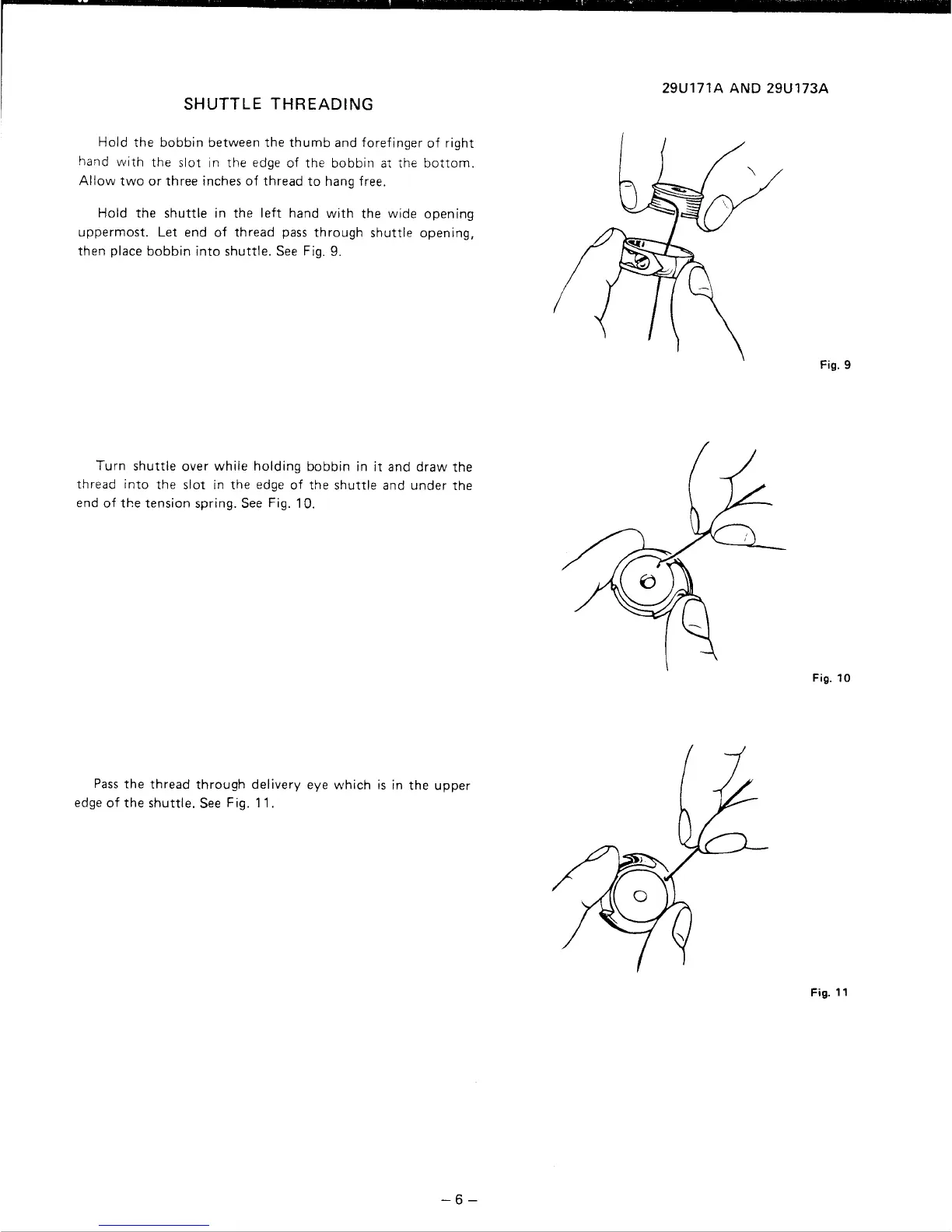 29U171A AND 29U173A

SHUTTLE THREADING

Hold the bobbin between the thumb and forefinger of right hand with the slot in the edge of the bobbin at the bottom. Allow two or three inches of thread to hang free.

Hold the shuttle in the left hand with the wide opening uppermost. Let end of thread pass through shuttle opening, then place bobbin into shuttle. See Fig. 9.

Fig. 9

Turn shuttle over while holding bobbin in it and draw the thread into the slot in the edge of the shuttle and under the end of the tension spring. See Fig. 10.

Fig. 10

Pass the thread through delivery eye which is in the upper edge of the shuttle. See Fig. 11.

Fig. 11

– 6 –